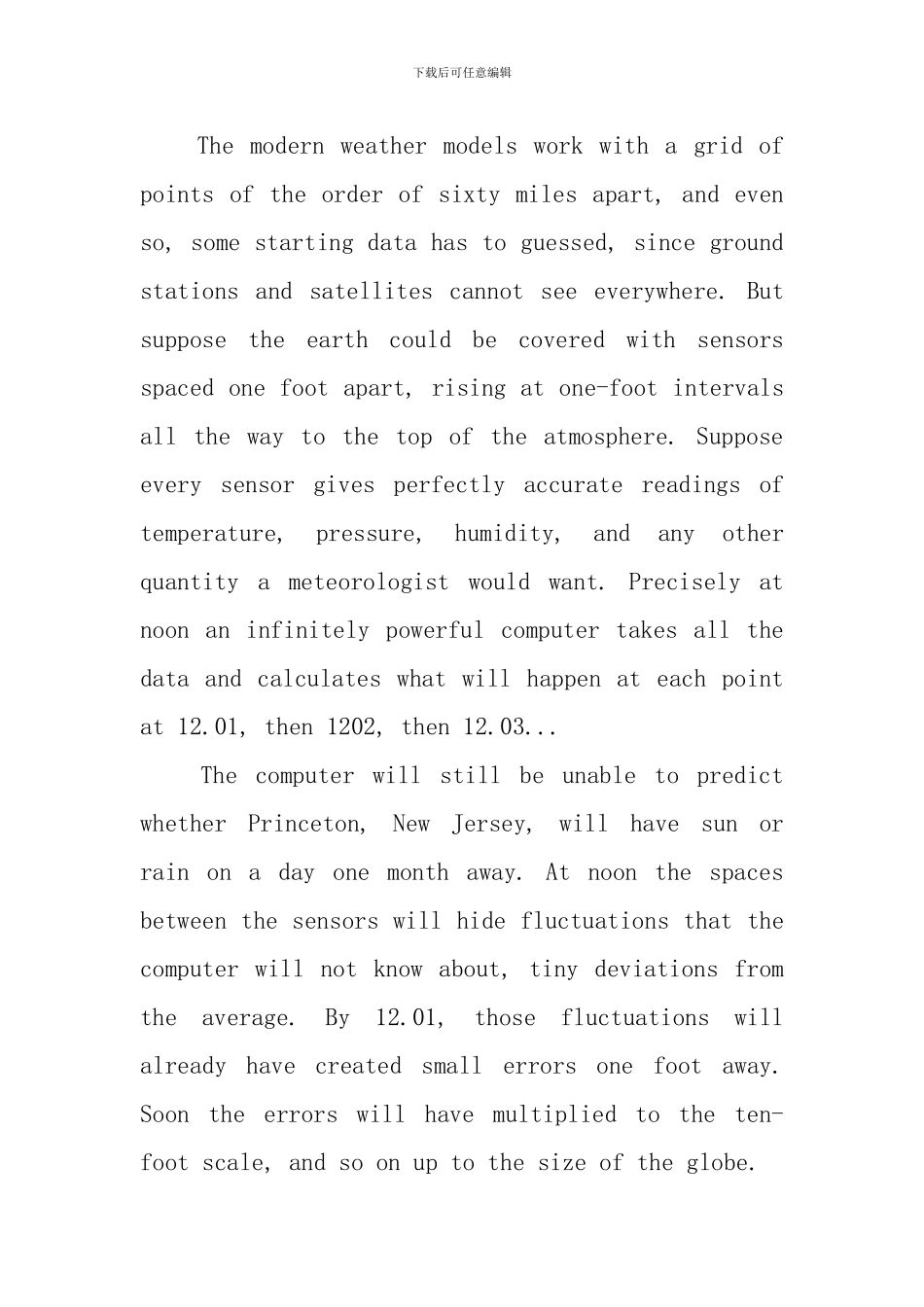 下载后可任意编辑

The modern weather models work with a grid of points of the order of sixty miles apart, and even so, some starting data has to guessed, since ground stations and satellites cannot see everywhere. But suppose the earth could be covered with sensors spaced one foot apart, rising at one-foot intervals all the way to the top of the atmosphere. Suppose every sensor gives perfectly accurate readings of temperature, pressure, humidity, and any other quantity a meteorologist would want. Precisely at noon an infinitely powerful computer takes all the data and calculates what will happen at each point at 12.01, then 1202, then 12.03...

The computer will still be unable to predict whether Princeton, New Jersey, will have sun or rain on a day one month away. At noon the spaces between the sensors will hide fluctuations that the computer will not know about, tiny deviations from the average. By 12.01, those fluctuations will already have created small errors one foot away. Soon the errors will have multiplied to the ten-foot scale, and so on up to the size of the globe.